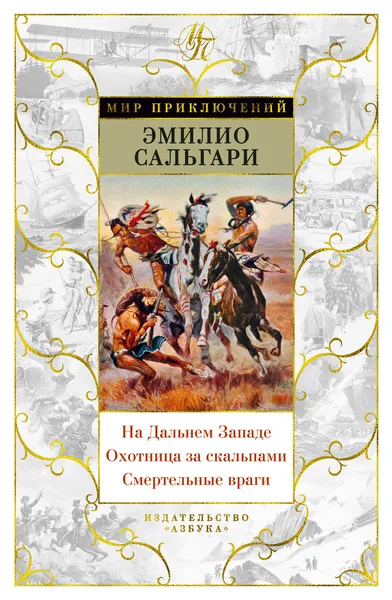 МП

МИР ПРИКЛЮЧЕНИЙ

ЭМИЛИО САЛЬГАРИ

На Дальнем Западе
Охотница за скальпами
Смертельные враги

ИЗДАТЕЛЬСТВО «АЗБУКА»